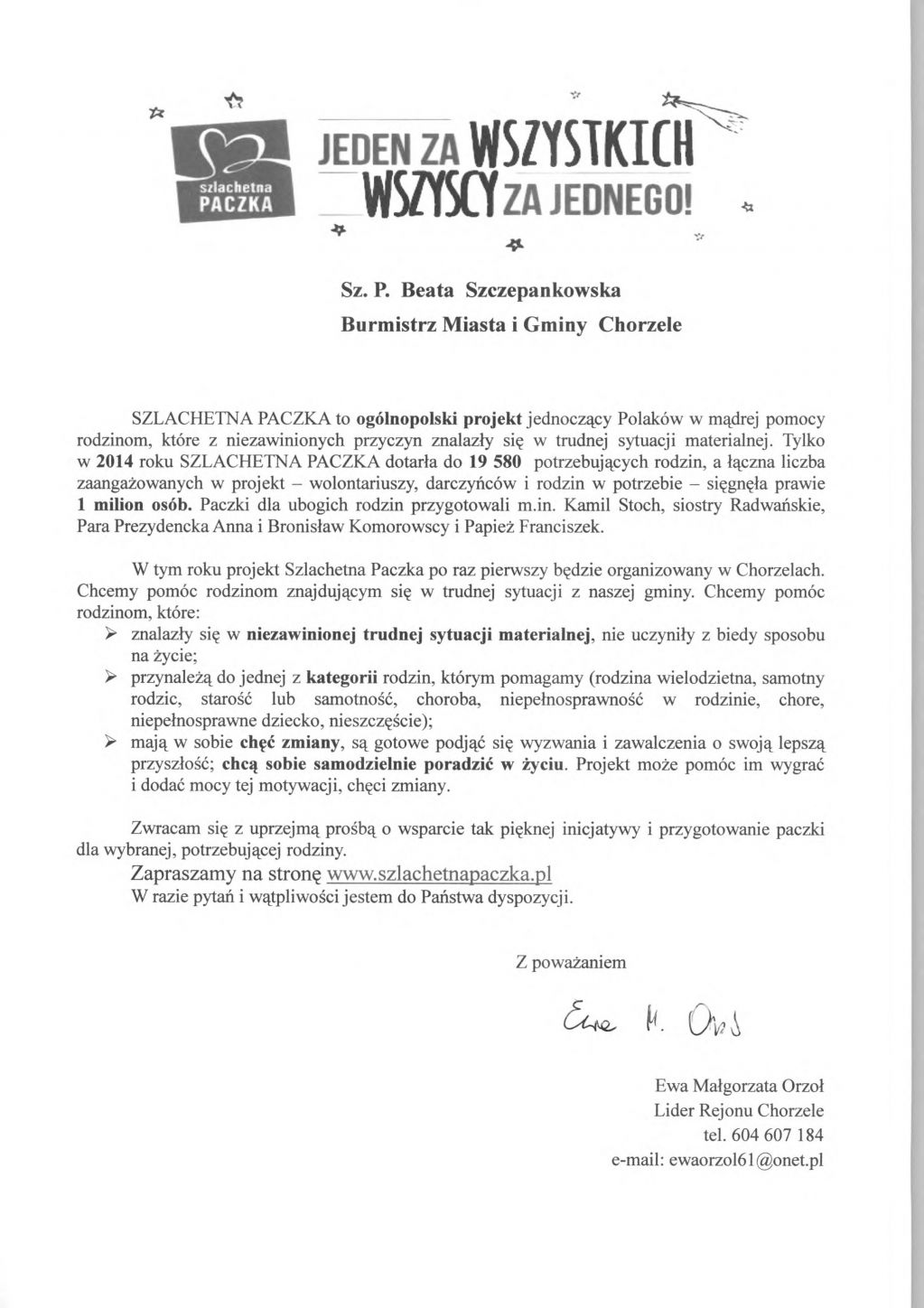 szlachetna PACZKA

JEDEN ZA WSZYSTKICH WSZYSCY ZA JEDNEGO!

Sz. P. Beata Szczepankowska

Burmistrz Miasta i Gminy Chorzele

SZLACHETNA PACZKA to ogólnopolski projekt jednoczący Polaków w mądrej pomocy rodzinom, które z niezawinionych przyczyn znalazły się w trudnej sytuacji materialnej. Tylko w 2014 roku SZLACHETNA PACZKA dotarła do 19 580 potrzebujących rodzin, a łączna liczba zaangażowanych w projekt – wolontariuszy, darczyńców i rodzin w potrzebie – sięgnęła prawie 1 milion osób. Paczki dla ubogich rodzin przygotowali m.in. Kamil Stoch, siostry Radwańskie, Para Prezydencka Anna i Bronisław Komorowscy i Papież Franciszek.

W tym roku projekt Szlachetna Paczka po raz pierwszy będzie organizowany w Chorzelach. Chcemy pomóc rodzinom znajdującym się w trudnej sytuacji z naszej gminy. Chcemy pomóc rodzinom, które:
➢ znalazły się w niezawinionej trudnej sytuacji materialnej, nie uczyniły z biedy sposobu na życie;
➢ przynależą do jednej z kategorii rodzin, którym pomagamy (rodzina wielodzietna, samotny rodzic, starość lub samotność, choroba, niepełnosprawność w rodzinie, chore, niepełnosprawne dziecko, nieszczęście);
➢ mają w sobie chęć zmiany, są gotowe podjąć się wyzwania i zawalczenia o swoją lepszą przyszłość; chcą sobie samodzielnie poradzić w życiu. Projekt może pomóc im wygrać i dodać mocy tej motywacji, chęci zmiany.

Zwracam się z uprzejmą prośbą o wsparcie tak pięknej inicjatywy i przygotowanie paczki dla wybranej, potrzebującej rodziny.
Zapraszamy na stronę www.szlachetnapaczka.pl
W razie pytań i wątpliwości jestem do Państwa dyspozycji.

Z poważaniem

Ewa M. Orzoł

Ewa Małgorzata Orzoł
Lider Rejonu Chorzele
tel. 604 607 184
e-mail: ewaorzol61@onet.pl